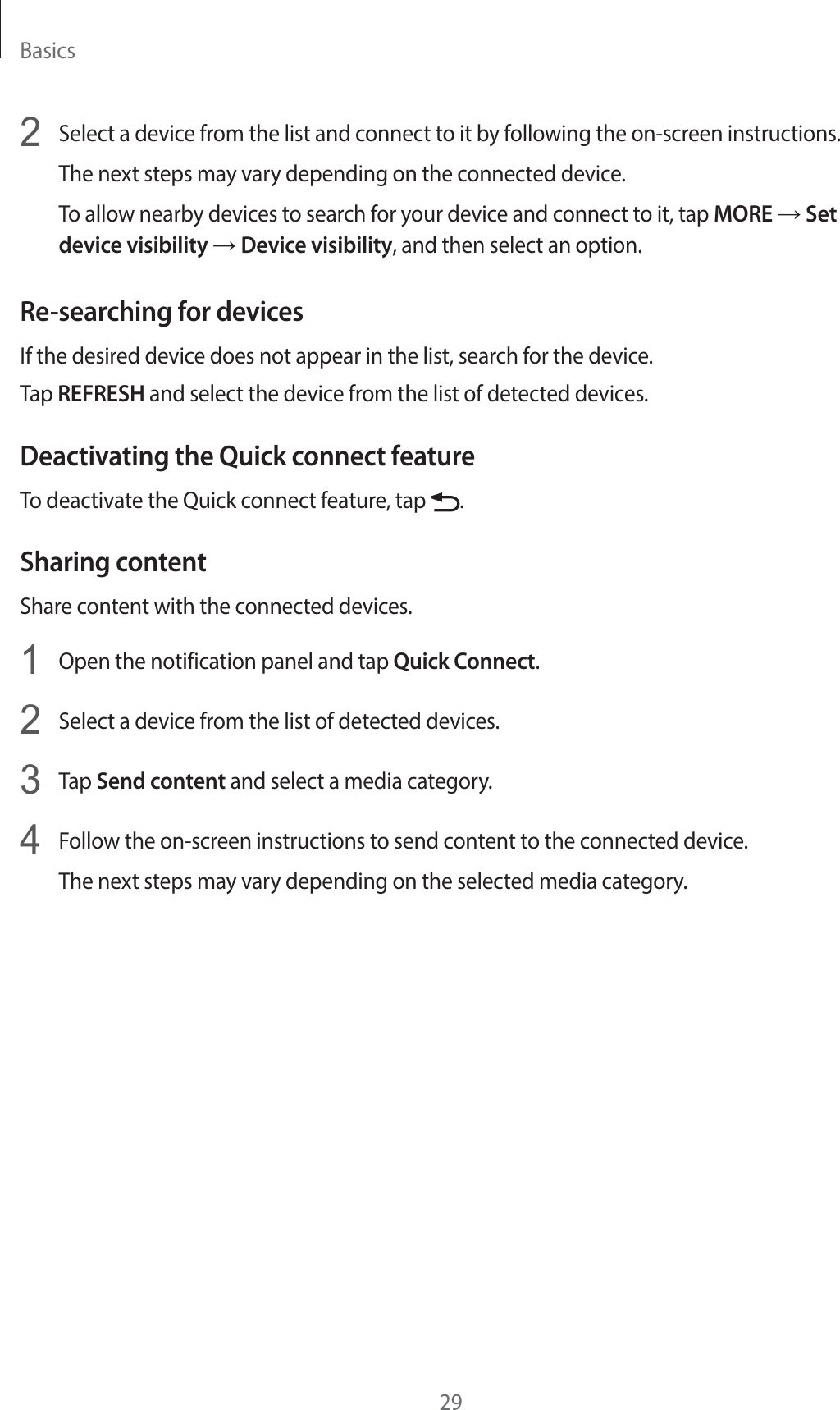 Basics

2 Select a device from the list and connect to it by following the on-screen instructions.

The next steps may vary depending on the connected device.

To allow nearby devices to search for your device and connect to it, tap MORE → Set device visibility → Device visibility, and then select an option.

Re-searching for devices

If the desired device does not appear in the list, search for the device.

Tap REFRESH and select the device from the list of detected devices.

Deactivating the Quick connect feature

To deactivate the Quick connect feature, tap .

Sharing content

Share content with the connected devices.

1 Open the notification panel and tap Quick Connect.

2 Select a device from the list of detected devices.

3 Tap Send content and select a media category.

4 Follow the on-screen instructions to send content to the connected device.

The next steps may vary depending on the selected media category.

29